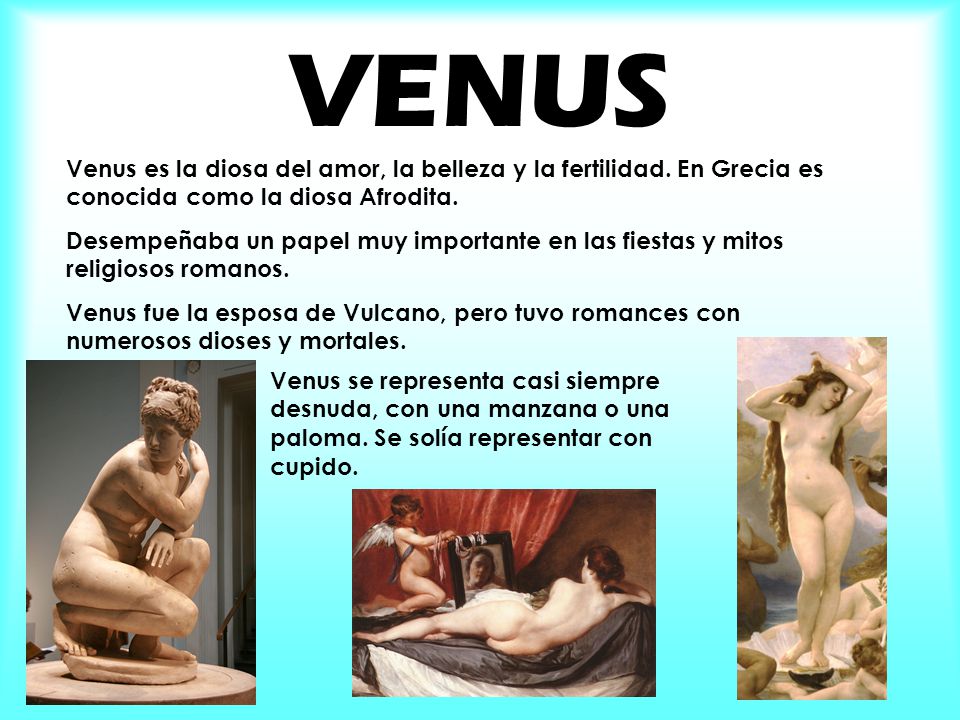 VENUS

Venus es la diosa del amor, la belleza y la fertilidad. En Grecia es conocida como la diosa Afrodita.

Desempeñaba un papel muy importante en las fiestas y mitos religiosos romanos.

Venus fue la esposa de Vulcano, pero tuvo romances con numerosos dioses y mortales.

Venus se representa casi siempre desnuda, con una manzana o una paloma. Se solía representar con cupido.